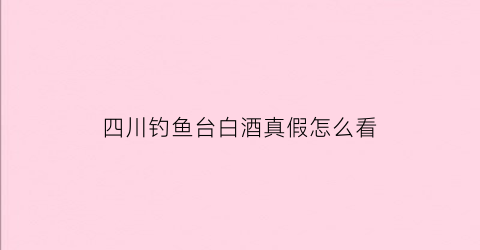 四川钓鱼台白酒真假怎么看